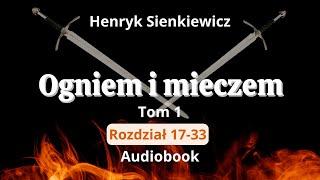 Henryk Sienkiewicz

Ogniem i mieczem

Tom 1

Rozdział 17-33

Audiobook